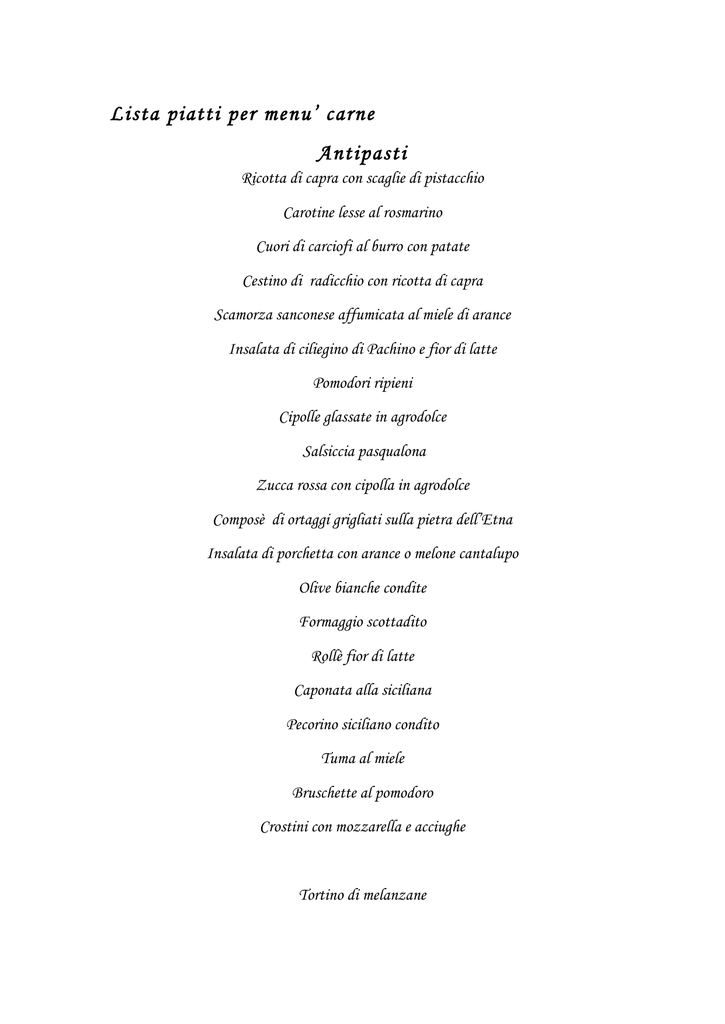 Lista piatti per menu' carne

Antipasti

Ricotta di capra con scaglie di pistacchio

Carotine lesse al rosmarino

Cuori di carciofi al burro con patate

Cestino di radicchio con ricotta di capra

Scamorza sanconese affumicata al miele di arance

Insalata di ciliegino di Pachino e fior di latte

Pomodori ripieni

Cipolle glassate in agrodolce

Salsiccia pasqualona

Zucca rossa con cipolla in agrodolce

Composè di ortaggi grigliati sulla pietra dell'Etna

Insalata di porchetta con arance o melone cantalupo

Olive bianche condite

Formaggio scottadito

Rollè fior di latte

Caponata alla siciliana

Pecorino siciliano condito

Tuma al miele

Bruschette al pomodoro

Crostini con mozzarella e acciughe

Tortino di melanzane